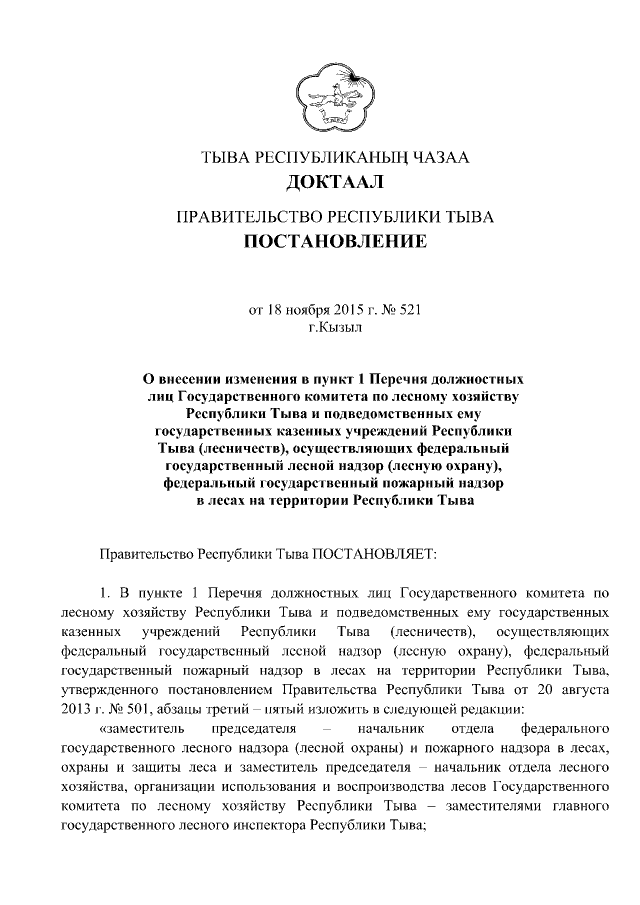 ТЫВА РЕСПУБЛИКАНЫҢ ЧАЗАА
ДОКТААЛ

ПРАВИТЕЛЬСТВО РЕСПУБЛИКИ ТЫВА
ПОСТАНОВЛЕНИЕ

от 18 ноября 2015 г. № 521
г.Кызыл

О внесении изменения в пункт 1 Перечня должностных лиц Государственного комитета по лесному хозяйству Республики Тыва и подведомственных ему государственных казенных учреждений Республики Тыва (лесничеств), осуществляющих федеральный государственный лесной надзор (лесную охрану), федеральный государственный пожарный надзор в лесах на территории Республики Тыва

Правительство Республики Тыва ПОСТАНОВЛЯЕТ:

1. В пункте 1 Перечня должностных лиц Государственного комитета по лесному хозяйству Республики Тыва и подведомственных ему государственных казенных учреждений Республики Тыва (лесничеств), осуществляющих федеральный государственный лесной надзор (лесную охрану), федеральный государственный пожарный надзор в лесах на территории Республики Тыва, утвержденного постановлением Правительства Республики Тыва от 20 августа 2013 г. № 501, абзацы третий – пятый изложить в следующей редакции:

«заместитель председателя – начальник отдела федерального государственного лесного надзора (лесной охраны) и пожарного надзора в лесах, охраны и защиты леса и заместитель председателя – начальник отдела лесного хозяйства, организации использования и воспроизводства лесов Государственного комитета по лесному хозяйству Республики Тыва – заместителями главного государственного лесного инспектора Республики Тыва;